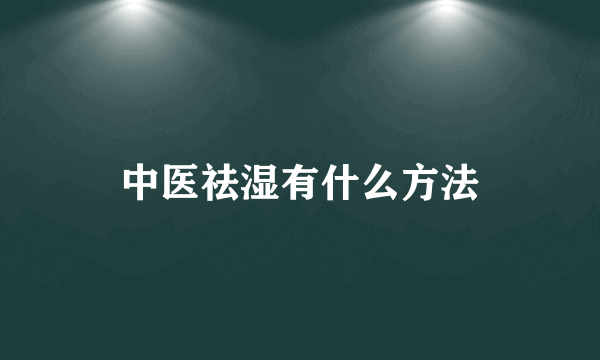 中医祛湿有什么方法